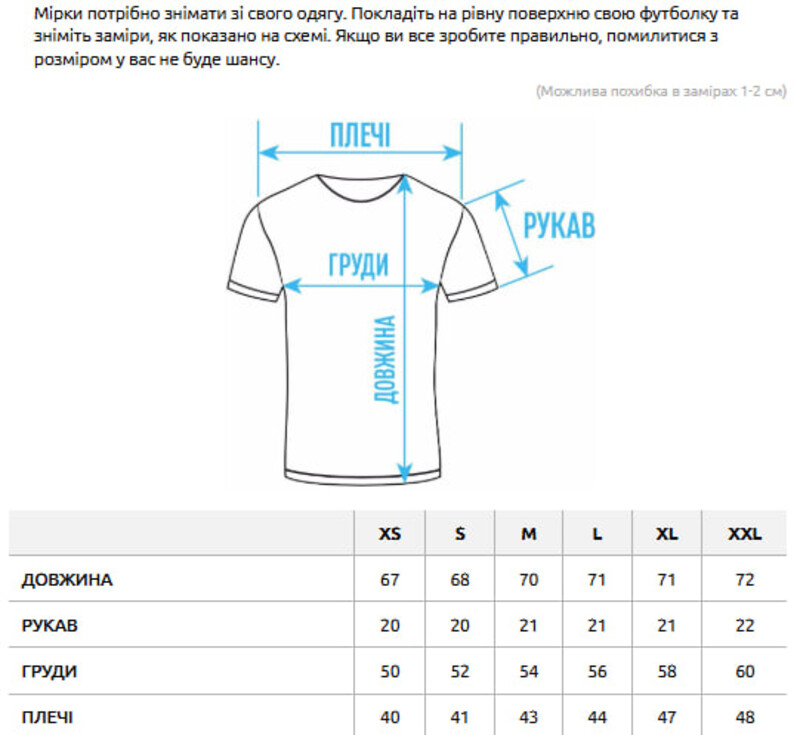 Мірки потрібно знімати зі свого одягу. Покладіть на рівну поверхню свою футболку та зніміть заміри, як показано на схемі. Якщо ви все зробите правильно, помилитися з розміром у вас не буде шансу.

(Можлива похибка в замірах 1-2 см)

ПЛЕЧІ

РУКАВ

ГРУДИ

ДОВЖИНА

| | XS | S | M | L | XL | XXL |
|---|---|---|---|---|---|---|
| ДОВЖИНА | 67 | 68 | 70 | 71 | 71 | 72 |
| РУКАВ | 20 | 20 | 21 | 21 | 21 | 22 |
| ГРУДИ | 50 | 52 | 54 | 56 | 58 | 60 |
| ПЛЕЧІ | 40 | 41 | 43 | 44 | 47 | 48 |